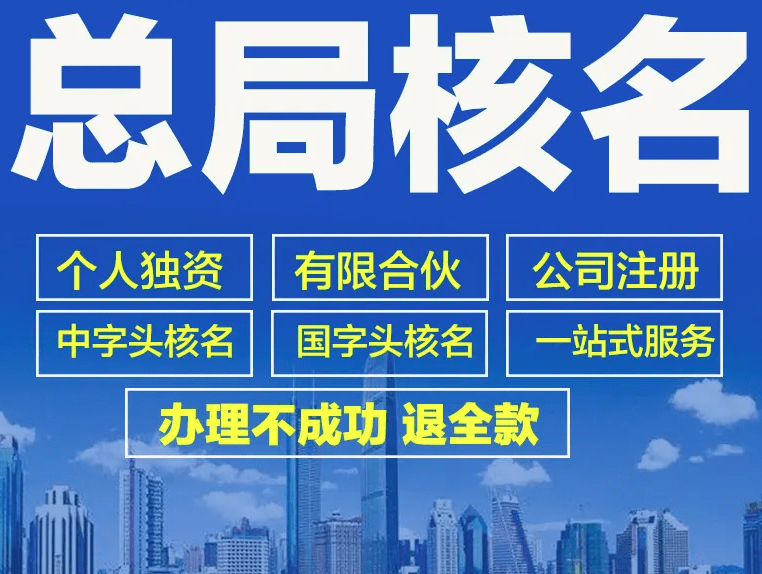 总局核名

个人独资

有限合伙

公司注册

中字头核名

国字头核名

一站式服务

办理不成功 退全款